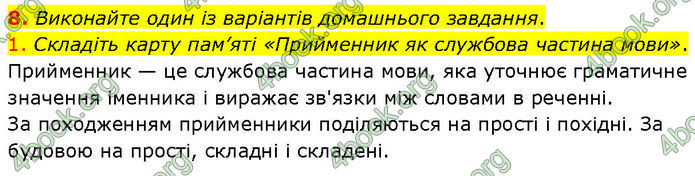 8. Виконайте один із варіантів домашнього завдання.
1. Складіть карту пам'яті «Прийменник як службова частина мови».
Прийменник — це службова частина мови, яка уточнює граматичне значення іменника і виражає зв'язки між словами в реченні.
За походженням прийменники поділяються на прості і похідні. За будовою на прості, складні і складені.

4book.org